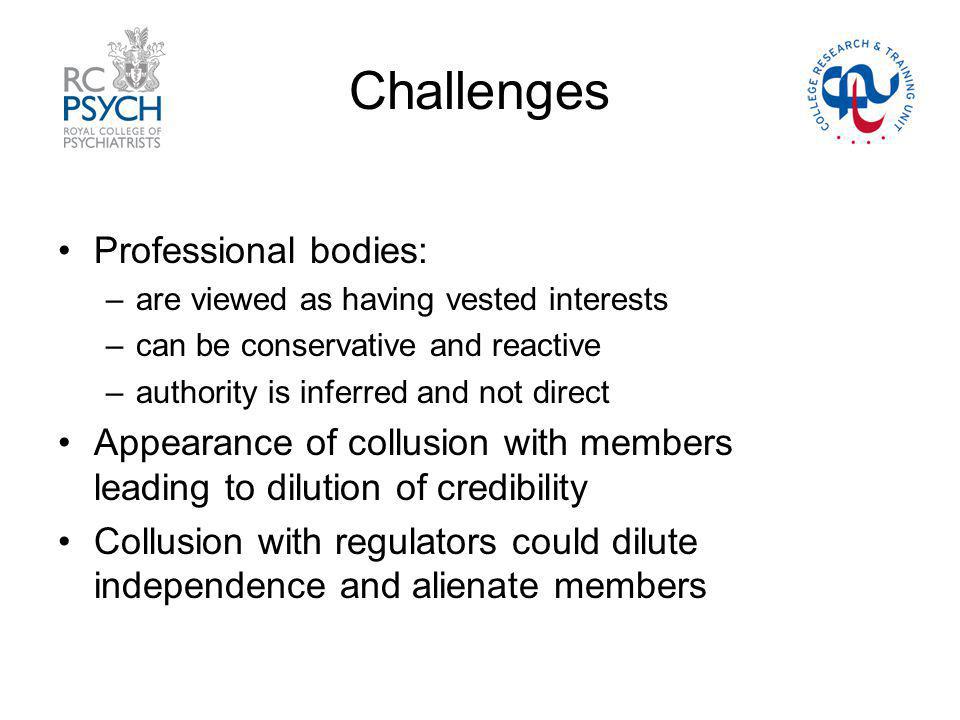 RC PSYCH ROYAL COLLEGE OF PSYCHIATRISTS

Challenges

COLLEGE RESEARCH & TRAINING UNIT

• Professional bodies:
– are viewed as having vested interests
– can be conservative and reactive
– authority is inferred and not direct
• Appearance of collusion with members leading to dilution of credibility
• Collusion with regulators could dilute independence and alienate members